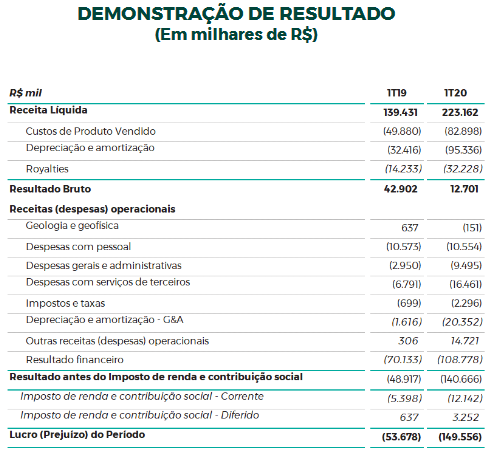 DEMONSTRAÇÃO DE RESULTADO
(Em milhares de R$)

| R$ mil | 1T19 | 1T20 |
|---|---|---|
| Receita Líquida | 139.431 | 223.162 |
| Custos de Produto Vendido | (49.880) | (82.898) |
| Depreciação e amortização | (32.416) | (95.336) |
| Royalties | (14.233) | (32.228) |
| Resultado Bruto | 42.902 | 12.701 |
| Receitas (despesas) operacionais | | |
| Geologia e geofísica | 637 | (151) |
| Despesas com pessoal | (10.573) | (10.554) |
| Despesas gerais e administrativas | (2.950) | (9.495) |
| Despesas com serviços de terceiros | (6.791) | (16.461) |
| Impostos e taxas | (699) | (2.296) |
| Depreciação e amortização - G&A | (1.616) | (20.352) |
| Outras receitas (despesas) operacionais | 306 | 14.721 |
| Resultado financeiro | (70.133) | (108.778) |
| Resultado antes do Imposto de renda e contribuição social | (48.917) | (140.666) |
| Imposto de renda e contribuição social - Corrente | (5.398) | (12.142) |
| Imposto de renda e contribuição social - Diferido | 637 | 3.252 |
| Lucro (Prejuízo) do Período | (53.678) | (149.556) |